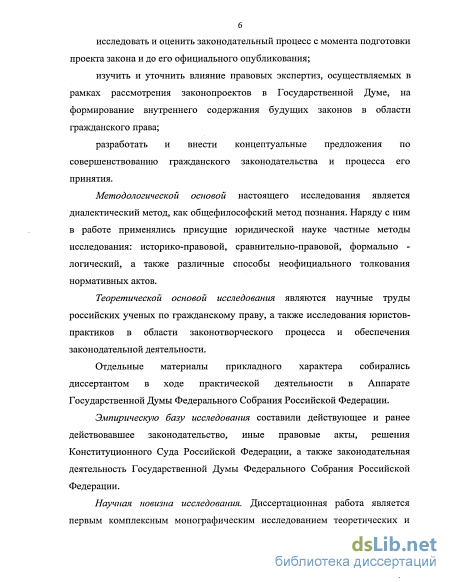 6

исследовать и оценить законодательный процесс с момента подготовки проекта закона и до его официального опубликования;

изучить и уточнить влияние правовых экспертиз, осуществляемых в рамках рассмотрения законопроектов в Государственной Думе, на формирование внутреннего содержания будущих законов в области гражданского права;

разработать и внести концептуальные предложения по совершенствованию гражданского законодательства и процесса его принятия.

Методологической основой настоящего исследования является диалектический метод, как общефилософский метод познания. Наряду с ним в работе применялись присущие юридической науке частные методы исследования: историко-правовой, сравнительно-правовой, формально - логический, а также различные способы неофициального толкования нормативных актов.

Теоретической основой исследования являются научные труды российских ученых по гражданскому праву, а также исследования юристов-практиков в области законотворческого процесса и обеспечения законодательной деятельности.

Отдельные материалы прикладного характера собирались диссертантом в ходе практической деятельности в Аппарате Государственной Думы Федерального Собрания Российской Федерации.

Эмпирическую базу исследования составили действующее и ранее действовавшее законодательство, иные правовые акты, решения Конституционного Суда Российской Федерации, а также законодательная деятельность Государственной Думы Федерального Собрания Российской Федерации.

Научная новизна исследования. Диссертационная работа является первым комплексным монографическим исследованием теоретических и

dsLib.net
библиотека диссертаций